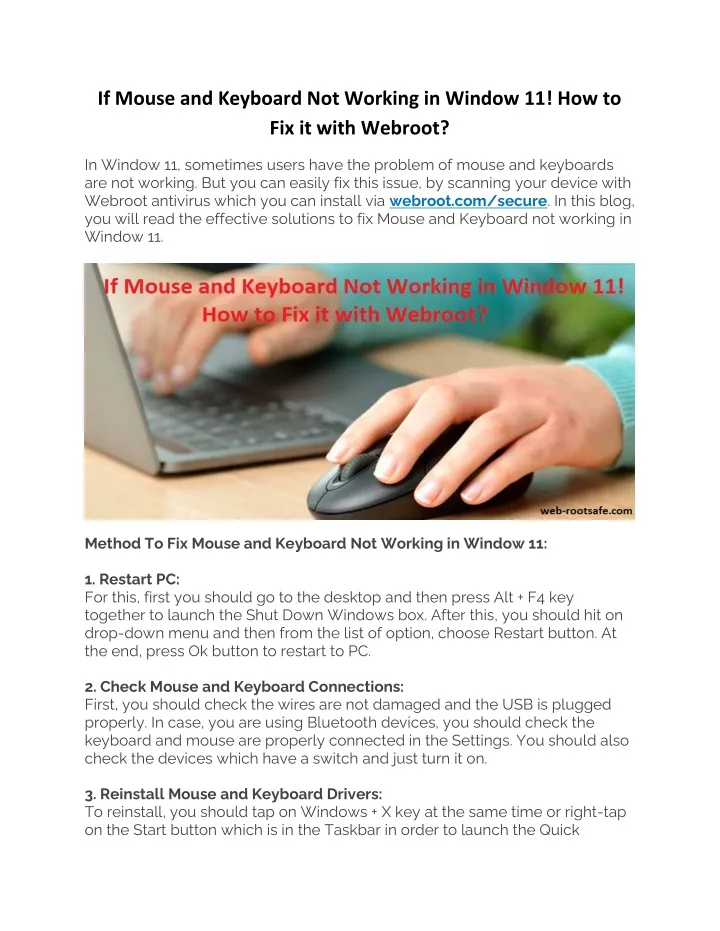 If Mouse and Keyboard Not Working in Window 11! How to Fix it with Webroot?

In Window 11, sometimes users have the problem of mouse and keyboards are not working. But you can easily fix this issue, by scanning your device with Webroot antivirus which you can install via webroot.com/secure. In this blog, you will read the effective solutions to fix Mouse and Keyboard not working in Window 11.

If Mouse and Keyboard Not Working in Window 11! How to Fix it with Webroot?

web-rootsafe.com

Method To Fix Mouse and Keyboard Not Working in Window 11:

1. Restart PC:
For this, first you should go to the desktop and then press Alt + F4 key together to launch the Shut Down Windows box. After this, you should hit on drop-down menu and then from the list of option, choose Restart button. At the end, press Ok button to restart to PC.

2. Check Mouse and Keyboard Connections:
First, you should check the wires are not damaged and the USB is plugged properly. In case, you are using Bluetooth devices, you should check the keyboard and mouse are properly connected in the Settings. You should also check the devices which have a switch and just turn it on.

3. Reinstall Mouse and Keyboard Drivers:
To reinstall, you should tap on Windows + X key at the same time or right-tap on the Start button which is in the Taskbar in order to launch the Quick